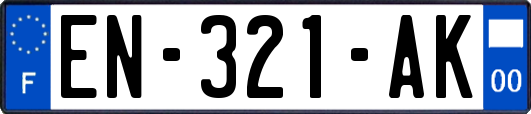 F
EN-321-AK
00